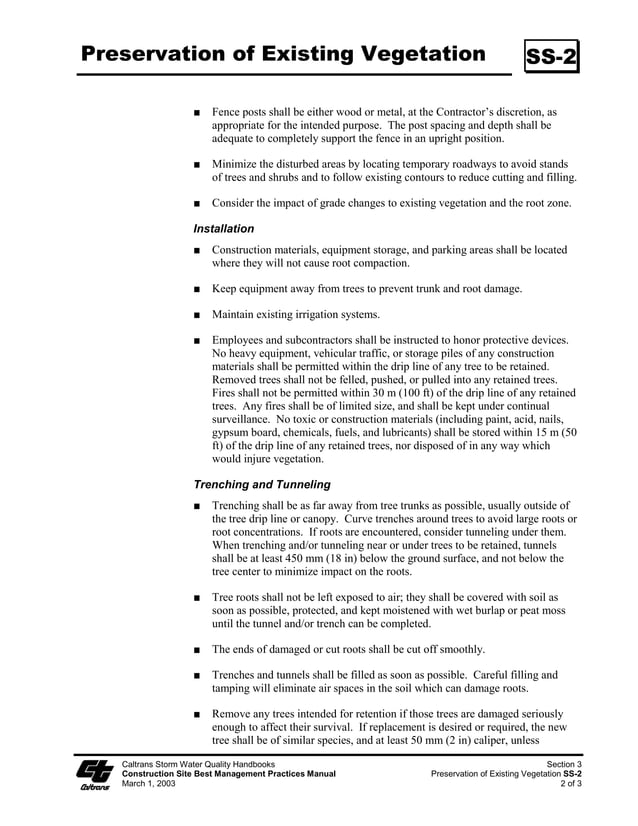 Preservation of Existing Vegetation

SS-2

■ Fence posts shall be either wood or metal, at the Contractor's discretion, as appropriate for the intended purpose. The post spacing and depth shall be adequate to completely support the fence in an upright position.

■ Minimize the disturbed areas by locating temporary roadways to avoid stands of trees and shrubs and to follow existing contours to reduce cutting and filling.

■ Consider the impact of grade changes to existing vegetation and the root zone.

Installation

■ Construction materials, equipment storage, and parking areas shall be located where they will not cause root compaction.

■ Keep equipment away from trees to prevent trunk and root damage.

■ Maintain existing irrigation systems.

■ Employees and subcontractors shall be instructed to honor protective devices. No heavy equipment, vehicular traffic, or storage piles of any construction materials shall be permitted within the drip line of any tree to be retained. Removed trees shall not be felled, pushed, or pulled into any retained trees. Fires shall not be permitted within 30 m (100 ft) of the drip line of any retained trees. Any fires shall be of limited size, and shall be kept under continual surveillance. No toxic or construction materials (including paint, acid, nails, gypsum board, chemicals, fuels, and lubricants) shall be stored within 15 m (50 ft) of the drip line of any retained trees, nor disposed of in any way which would injure vegetation.

Trenching and Tunneling

■ Trenching shall be as far away from tree trunks as possible, usually outside of the tree drip line or canopy. Curve trenches around trees to avoid large roots or root concentrations. If roots are encountered, consider tunneling under them. When trenching and/or tunneling near or under trees to be retained, tunnels shall be at least 450 mm (18 in) below the ground surface, and not below the tree center to minimize impact on the roots.

■ Tree roots shall not be left exposed to air; they shall be covered with soil as soon as possible, protected, and kept moistened with wet burlap or peat moss until the tunnel and/or trench can be completed.

■ The ends of damaged or cut roots shall be cut off smoothly.

■ Trenches and tunnels shall be filled as soon as possible. Careful filling and tamping will eliminate air spaces in the soil which can damage roots.

■ Remove any trees intended for retention if those trees are damaged seriously enough to affect their survival. If replacement is desired or required, the new tree shall be of similar species, and at least 50 mm (2 in) caliper, unless

Caltrans

Caltrans Storm Water Quality Handbooks
Construction Site Best Management Practices Manual
March 1, 2003

Section 3
Preservation of Existing Vegetation SS-2
2 of 3